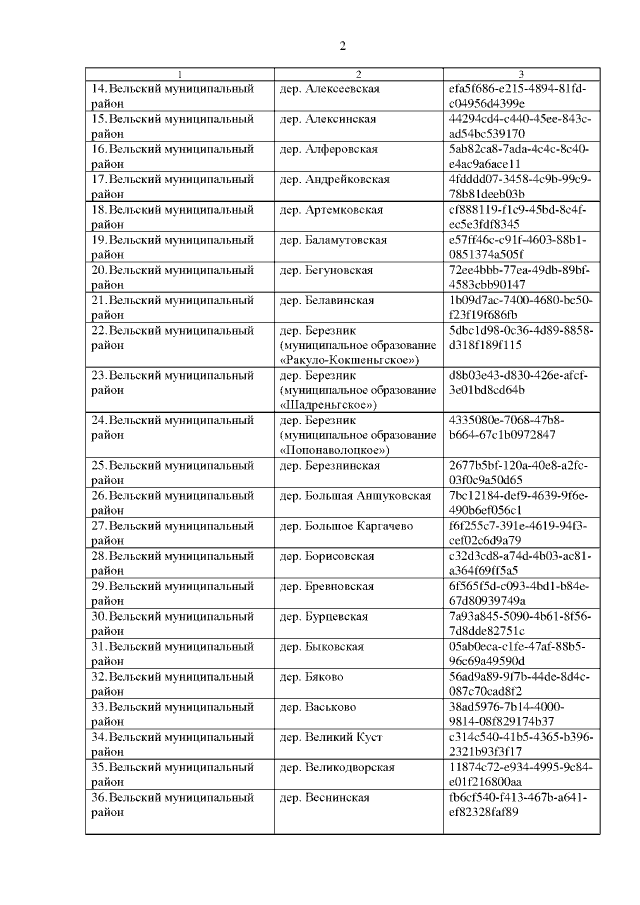 2

| 1 | 2 | 3 |
|---|---|---|
| 14. Вельский муниципальный район | дер. Алексеевская | efa5f686-e215-4894-81fd-c04956d4399e |
| 15. Вельский муниципальный район | дер. Алексинская | 44294cd4-c440-45ee-843c-ad54bc539170 |
| 16. Вельский муниципальный район | дер. Алферовская | 5ab82ca8-7ada-4c4c-8c40-e4ac9a6ace11 |
| 17. Вельский муниципальный район | дер. Андрейковская | 4fdddd07-3458-4c9b-99c9-78b81deeb03b |
| 18. Вельский муниципальный район | дер. Артемковская | cf888119-f1c9-45bd-8c4f-ec5e3fdf8345 |
| 19. Вельский муниципальный район | дер. Баламутовская | e57ff46c-c91f-4603-88b1-0851374a505f |
| 20. Вельский муниципальный район | дер. Бегуновская | 72ee4bbb-77ea-49db-89bf-4583cbb90147 |
| 21. Вельский муниципальный район | дер. Белавинская | 1b09d7ac-7400-4680-bc50-f23f19f686fb |
| 22. Вельский муниципальный район | дер. Березник (муниципальное образование «Ракуло-Кокшеньгское») | 5dbc1d98-0c36-4d89-8858-d318f189f115 |
| 23. Вельский муниципальный район | дер. Березник (муниципальное образование «Шадреньгское») | d8b03e43-d830-426e-afcf-3e01bd8cd64b |
| 24. Вельский муниципальный район | дер. Березник (муниципальное образование «Попонаволоцкое») | 4335080e-7068-47b8-b664-67c1b0972847 |
| 25. Вельский муниципальный район | дер. Березнинская | 2677b5bf-120a-40e8-a2fc-03f0c9a50d65 |
| 26. Вельский муниципальный район | дер. Большая Аншуковская | 7bc12184-def9-4639-9f6e-490b6ef056c1 |
| 27. Вельский муниципальный район | дер. Большое Каргачево | f6f255c7-391e-4619-94f3-cef02c6d9a79 |
| 28. Вельский муниципальный район | дер. Борисовская | c32d3cd8-a74d-4b03-ac81-a364f69ff5a5 |
| 29. Вельский муниципальный район | дер. Бревновская | 6f565f5d-c093-4bd1-b84e-67d80939749a |
| 30. Вельский муниципальный район | дер. Бурцевская | 7a93a845-5090-4b61-8f56-7d8dde82751c |
| 31. Вельский муниципальный район | дер. Быковская | 05ab0eca-c1fe-47af-88b5-96c69a49590d |
| 32. Вельский муниципальный район | дер. Бяково | 56ad9a89-9f7b-44de-8d4c-087c70cad8f2 |
| 33. Вельский муниципальный район | дер. Васьково | 38ad5976-7b14-4000-9814-08f829174b37 |
| 34. Вельский муниципальный район | дер. Великий Куст | c314c540-41b5-4365-b396-2321b93f3f17 |
| 35. Вельский муниципальный район | дер. Великодворская | 11874c72-e934-4995-9c84-e01f216800aa |
| 36. Вельский муниципальный район | дер. Веснинская | fb6cf540-f413-467b-a641-ef82328faf89 |